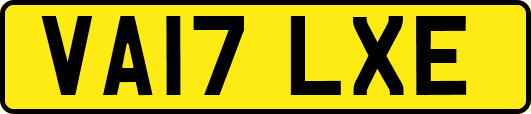 VA17 LXE